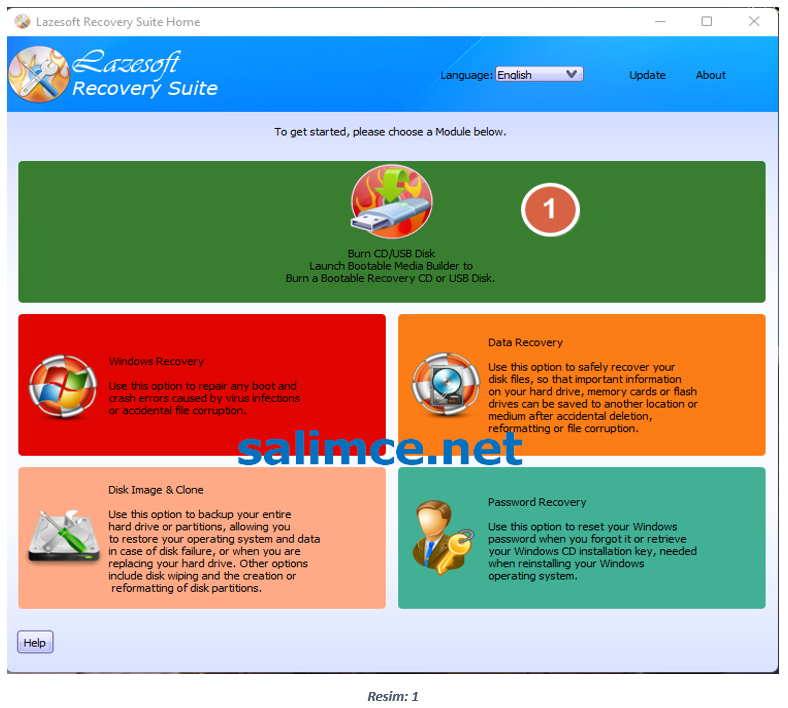 Lazesoft Recovery Suite Home

Lazesoft Recovery Suite

Language: English

Update

About

To get started, please choose a Module below.

1

Burn CD/USB Disk
Launch Bootable Media Builder to
Burn a Bootable Recovery CD or USB Disk.

Windows Recovery

Use this option to repair any boot and crash errors caused by virus infections or accidental file corruption.

Data Recovery

Use this option to safely recover your disk files, so that important information on your hard drive, memory cards or flash drives can be saved to another location or medium after accidental deletion, reformatting or file corruption.

salimce.net

Disk Image & Clone

Use this option to backup your entire hard drive or partitions, allowing you to restore your operating system and data in case of disk failure, or when you are replacing your hard drive. Other options include disk wiping and the creation or reformatting of disk partitions.

Password Recovery

Use this option to reset your Windows password when you forgot it or retrieve your Windows CD installation key, needed when reinstalling your Windows operating system.

Help

Resim: 1